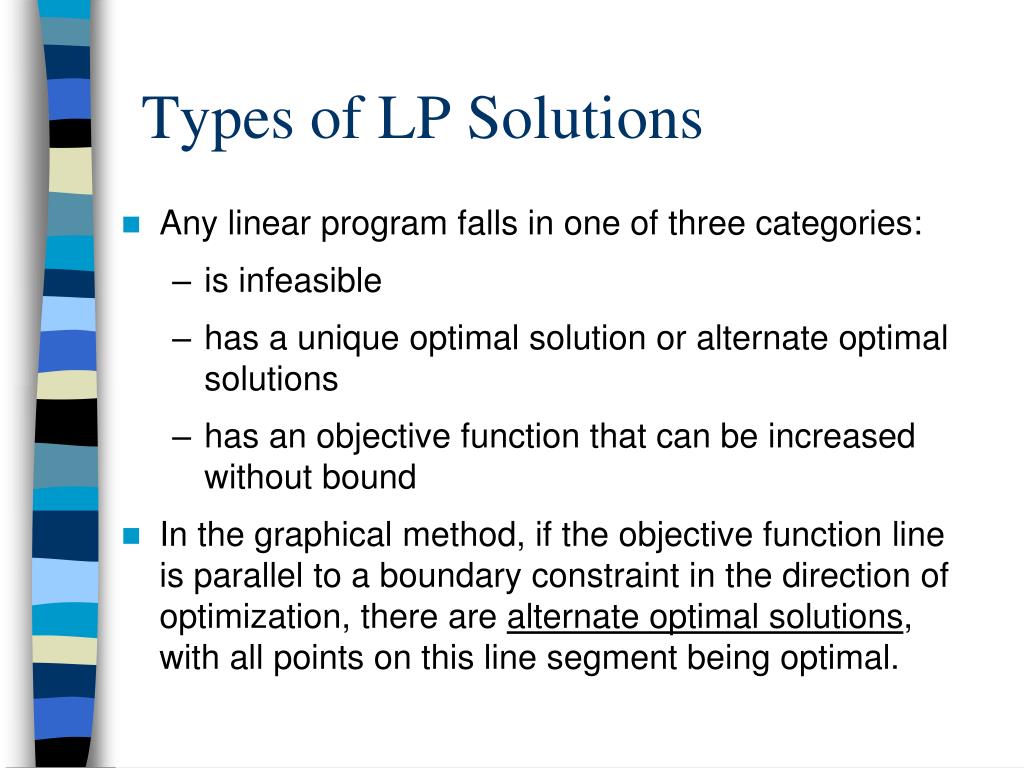 Types of LP Solutions

Any linear program falls in one of three categories:

– is infeasible

– has a unique optimal solution or alternate optimal solutions

– has an objective function that can be increased without bound

In the graphical method, if the objective function line is parallel to a boundary constraint in the direction of optimization, there are alternate optimal solutions, with all points on this line segment being optimal.